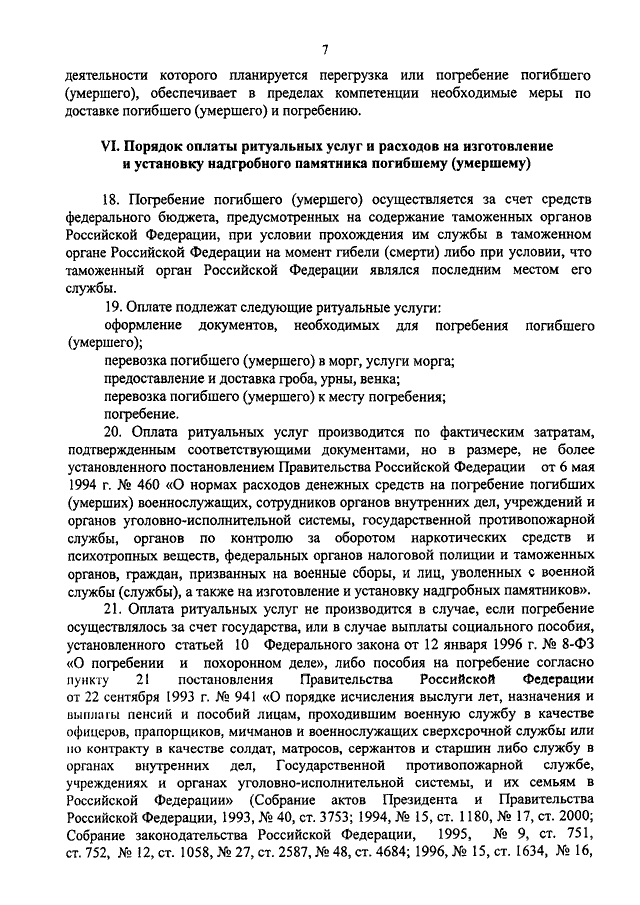 7

деятельности которого планируется перегрузка или погребение погибшего (умершего), обеспечивает в пределах компетенции необходимые меры по доставке погибшего (умершего) и погребению.

VI. Порядок оплаты ритуальных услуг и расходов на изготовление и установку надгробного памятника погибшему (умершему)

18. Погребение погибшего (умершего) осуществляется за счет средств федерального бюджета, предусмотренных на содержание таможенных органов Российской Федерации, при условии прохождения им службы в таможенном органе Российской Федерации на момент гибели (смерти) либо при условии, что таможенный орган Российской Федерации являлся последним местом его службы.

19. Оплате подлежат следующие ритуальные услуги:

оформление документов, необходимых для погребения погибшего (умершего);

перевозка погибшего (умершего) в морг, услуги морга;

предоставление и доставка гроба, урны, венка;

перевозка погибшего (умершего) к месту погребения;

погребение.

20. Оплата ритуальных услуг производится по фактическим затратам, подтвержденным соответствующими документами, но в размере, не более установленного постановлением Правительства Российской Федерации от 6 мая 1994 г. № 460 «О нормах расходов денежных средств на погребение погибших (умерших) военнослужащих, сотрудников органов внутренних дел, учреждений и органов уголовно-исполнительной системы, государственной противопожарной службы, органов по контролю за оборотом наркотических средств и психотропных веществ, федеральных органов налоговой полиции и таможенных органов, граждан, призванных на военные сборы, и лиц, уволенных с военной службы (службы), а также на изготовление и установку надгробных памятников».

21. Оплата ритуальных услуг не производится в случае, если погребение осуществлялось за счет государства, или в случае выплаты социального пособия, установленного статьей 10 Федерального закона от 12 января 1996 г. № 8-ФЗ «О погребении и похоронном деле», либо пособия на погребение согласно пункту 21 постановления Правительства Российской Федерации от 22 сентября 1993 г. № 941 «О порядке исчисления выслуги лет, назначения и выплаты пенсий и пособий лицам, проходившим военную службу в качестве офицеров, прапорщиков, мичманов и военнослужащих сверхсрочной службы или по контракту в качестве солдат, матросов, сержантов и старшин либо службу в органах внутренних дел, Государственной противопожарной службе, учреждениях и органах уголовно-исполнительной системы, и их семьям в Российской Федерации» (Собрание актов Президента и Правительства Российской Федерации, 1993, № 40, ст. 3753; 1994, № 15, ст. 1180, № 17, ст. 2000; Собрание законодательства Российской Федерации, 1995, № 9, ст. 751, ст. 752, № 12, ст. 1058, № 27, ст. 2587, № 48, ст. 4684; 1996, № 15, ст. 1634, № 16,